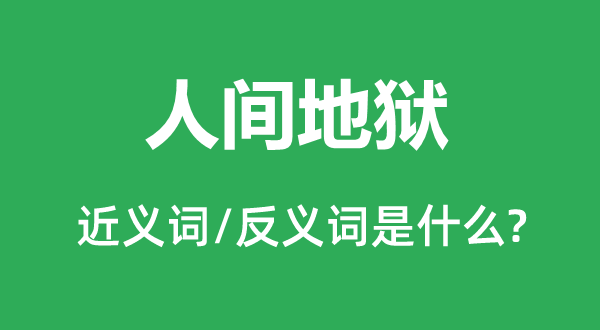 人间地狱

近义词/反义词是什么?